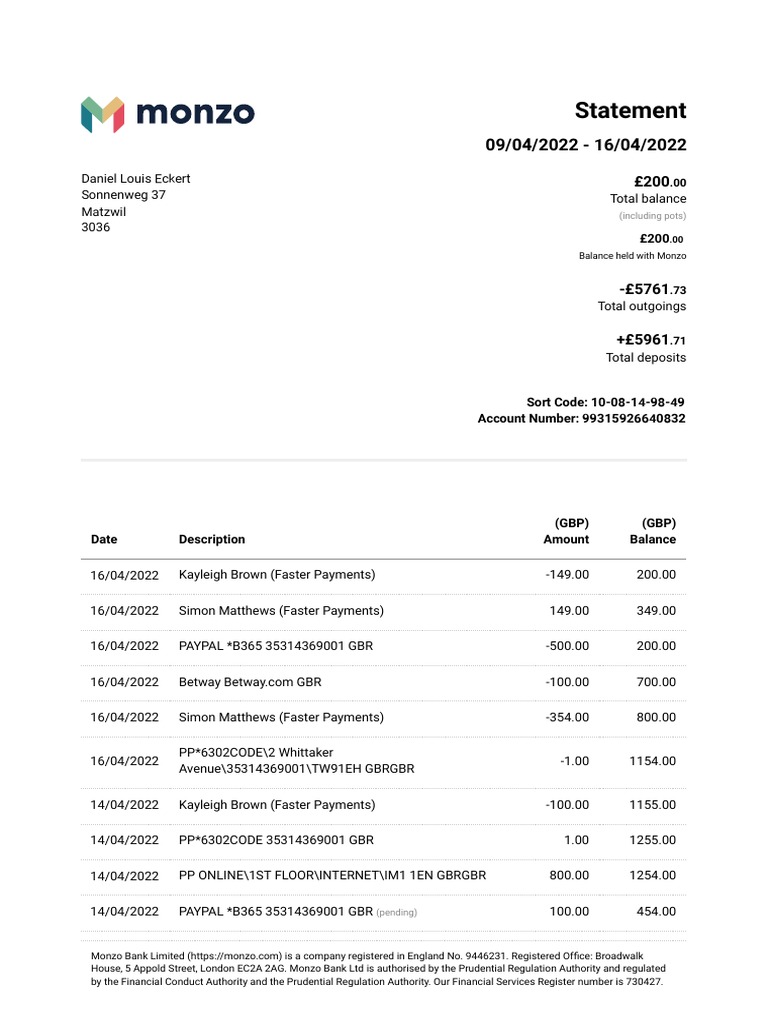 monzo

Statement

09/04/2022 - 16/04/2022

Daniel Louis Eckert
Sonnenweg 37
Matzwil
3036

£200.00
Total balance
(including pots)

£200.00
Balance held with Monzo

-£5761.73
Total outgoings

+£5961.71
Total deposits

Sort Code: 10-08-14-98-49
Account Number: 99315926640832

| Date | Description | (GBP) Amount | (GBP) Balance |
|---|---|---|---|
| 16/04/2022 | Kayleigh Brown (Faster Payments) | -149.00 | 200.00 |
| 16/04/2022 | Simon Matthews (Faster Payments) | 149.00 | 349.00 |
| 16/04/2022 | PAYPAL *B365 35314369001 GBR | -500.00 | 200.00 |
| 16/04/2022 | Betway Betway.com GBR | -100.00 | 700.00 |
| 16/04/2022 | Simon Matthews (Faster Payments) | -354.00 | 800.00 |
| 16/04/2022 | PP*6302CODE\2 Whittaker Avenue\35314369001\TW91EH GBRGBR | -1.00 | 1154.00 |
| 14/04/2022 | Kayleigh Brown (Faster Payments) | -100.00 | 1155.00 |
| 14/04/2022 | PP*6302CODE 35314369001 GBR | 1.00 | 1255.00 |
| 14/04/2022 | PP ONLINE\1ST FLOOR\INTERNET\IM1 1EN GBRGBR | 800.00 | 1254.00 |
| 14/04/2022 | PAYPAL *B365 35314369001 GBR (pending) | 100.00 | 454.00 |

Monzo Bank Limited (https://monzo.com) is a company registered in England No. 9446231. Registered Office: Broadwalk House, 5 Appold Street, London EC2A 2AG. Monzo Bank Ltd is authorised by the Prudential Regulation Authority and regulated by the Financial Conduct Authority and the Prudential Regulation Authority. Our Financial Services Register number is 730427.